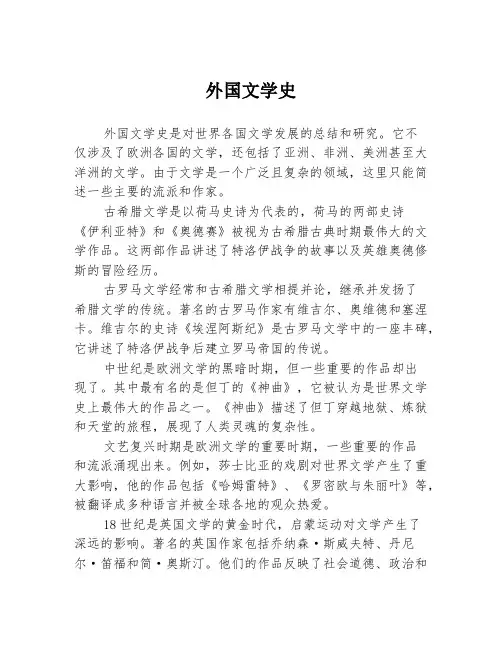 外国文学史

外国文学史是对世界各国文学发展的总结和研究。它不仅涉及了欧洲各国的文学，还包括了亚洲、非洲、美洲甚至大洋洲的文学。由于文学是一个广泛且复杂的领域，这里只能简述一些主要的流派和作家。

古希腊文学是以荷马史诗为代表的，荷马的两部史诗《伊利亚特》和《奥德赛》被视为古希腊古典时期最伟大的文学作品。这两部作品讲述了特洛伊战争的故事以及英雄奥德修斯的冒险经历。

古罗马文学经常和古希腊文学相提并论，继承并发扬了希腊文学的传统。著名的古罗马作家有维吉尔、奥维德和塞涅卡。维吉尔的史诗《埃涅阿斯纪》是古罗马文学中的一座丰碑，它讲述了特洛伊战争后建立罗马帝国的传说。

中世纪是欧洲文学的黑暗时期，但一些重要的作品却出现了。其中最有名的是但丁的《神曲》，它被认为是世界文学史上最伟大的作品之一。《神曲》描述了但丁穿越地狱、炼狱和天堂的旅程，展现了人类灵魂的复杂性。

文艺复兴时期是欧洲文学的重要时期，一些重要的作品和流派涌现出来。例如，莎士比亚的戏剧对世界文学产生了重大影响，他的作品包括《哈姆雷特》、《罗密欧与朱丽叶》等，被翻译成多种语言并被全球各地的观众热爱。

18世纪是英国文学的黄金时代，启蒙运动对文学产生了深远的影响。著名的英国作家包括乔纳森·斯威夫特、丹尼尔·笛福和简·奥斯汀。他们的作品反映了社会道德、政治和